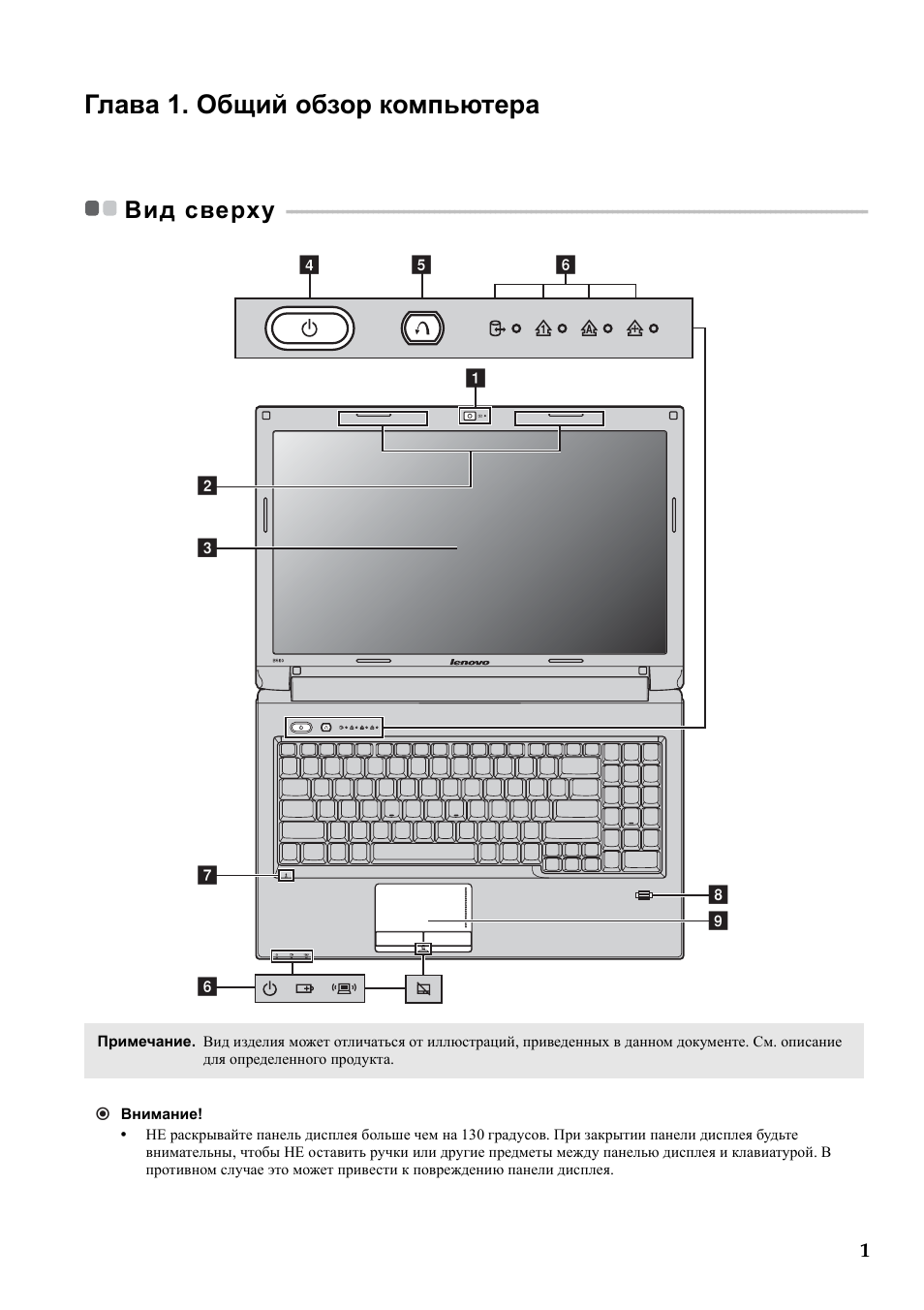 Глава 1. Общий обзор компьютера

Вид сверху

4
5
6
1
2
3
lenovo
7
8
9
6

Примечание. Вид изделия может отличаться от иллюстраций, приведенных в данном документе. См. описание для определенного продукта.

Внимание!

• НЕ раскрывайте панель дисплея больше чем на 130 градусов. При закрытии панели дисплея будьте внимательны, чтобы НЕ оставить ручки или другие предметы между панелью дисплея и клавиатурой. В противном случае это может привести к повреждению панели дисплея.

1